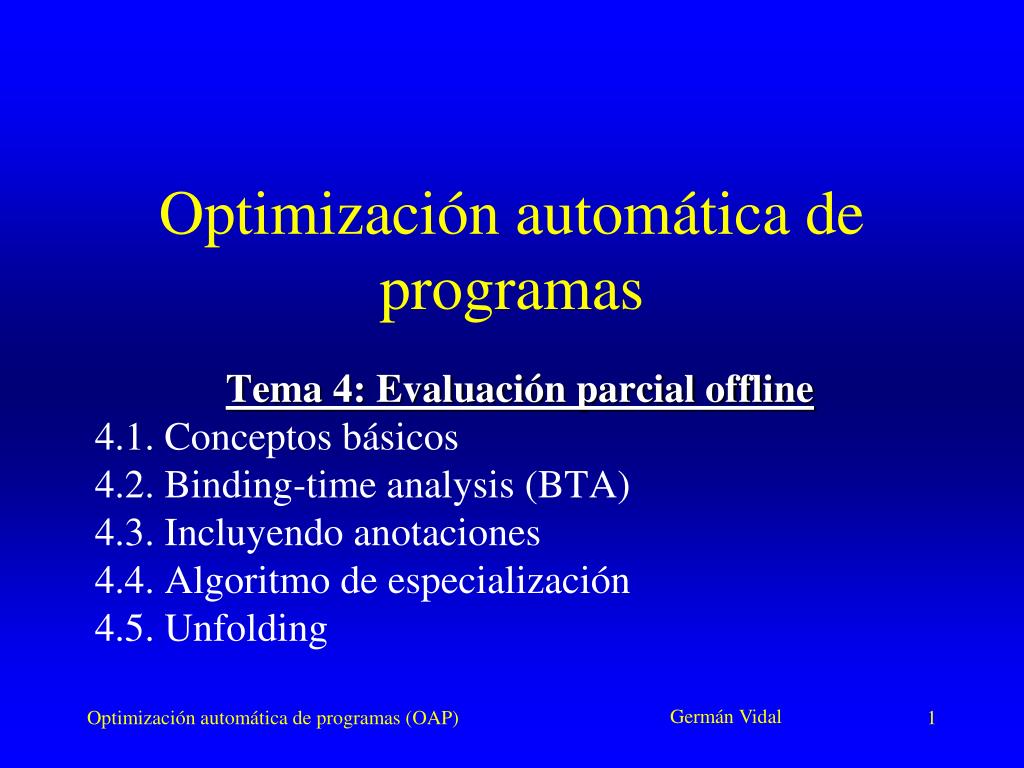 Optimización automática de programas

Tema 4: Evaluación parcial offline

4.1. Conceptos básicos
4.2. Binding-time analysis (BTA)
4.3. Incluyendo anotaciones
4.4. Algoritmo de especialización
4.5. Unfolding

Optimización automática de programas (OAP)
Germán Vidal
1